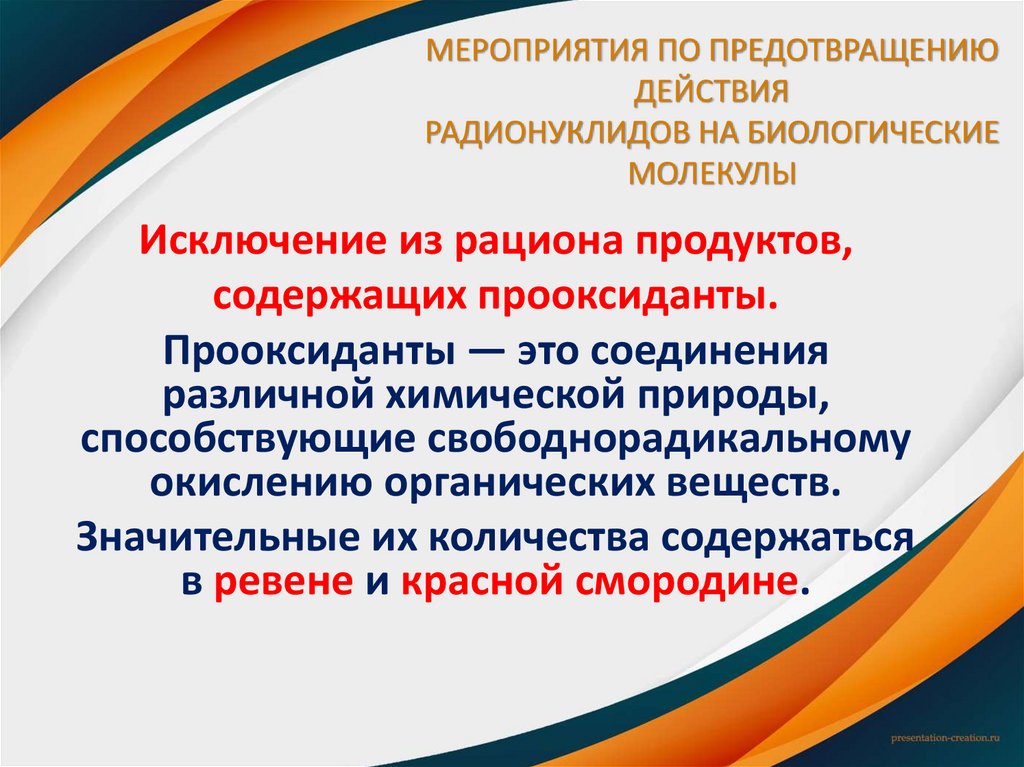 МЕРОПРИЯТИЯ ПО ПРЕДОТВРАЩЕНИЮ ДЕЙСТВИЯ РАДИОНУКЛИДОВ НА БИОЛОГИЧЕСКИЕ МОЛЕКУЛЫ

Исключение из рациона продуктов, содержащих прооксиданты.

Прооксиданты — это соединения различной химической природы, способствующие свободнорадикальному окислению органических веществ.

Значительные их количества содержаться в ревене и красной смородине.

presentation-creation.ru